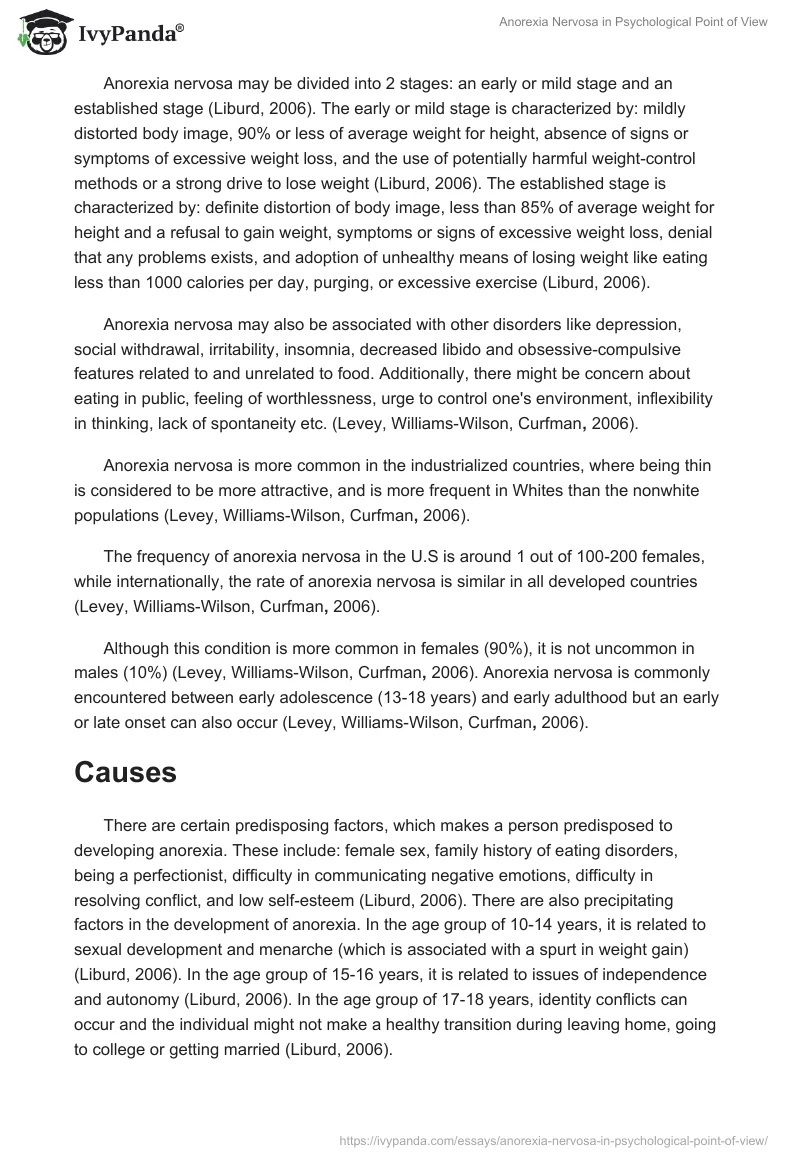 IvyPanda®

Anorexia Nervosa in Psychological Point of View

Anorexia nervosa may be divided into 2 stages: an early or mild stage and an established stage (Liburd, 2006). The early or mild stage is characterized by: mildly distorted body image, 90% or less of average weight for height, absence of signs or symptoms of excessive weight loss, and the use of potentially harmful weight-control methods or a strong drive to lose weight (Liburd, 2006). The established stage is characterized by: definite distortion of body image, less than 85% of average weight for height and a refusal to gain weight, symptoms or signs of excessive weight loss, denial that any problems exists, and adoption of unhealthy means of losing weight like eating less than 1000 calories per day, purging, or excessive exercise (Liburd, 2006).

Anorexia nervosa may also be associated with other disorders like depression, social withdrawal, irritability, insomnia, decreased libido and obsessive-compulsive features related to and unrelated to food. Additionally, there might be concern about eating in public, feeling of worthlessness, urge to control one's environment, inflexibility in thinking, lack of spontaneity etc. (Levey, Williams-Wilson, Curfman, 2006).

Anorexia nervosa is more common in the industrialized countries, where being thin is considered to be more attractive, and is more frequent in Whites than the nonwhite populations (Levey, Williams-Wilson, Curfman, 2006).

The frequency of anorexia nervosa in the U.S is around 1 out of 100-200 females, while internationally, the rate of anorexia nervosa is similar in all developed countries (Levey, Williams-Wilson, Curfman, 2006).

Although this condition is more common in females (90%), it is not uncommon in males (10%) (Levey, Williams-Wilson, Curfman, 2006). Anorexia nervosa is commonly encountered between early adolescence (13-18 years) and early adulthood but an early or late onset can also occur (Levey, Williams-Wilson, Curfman, 2006).

Causes

There are certain predisposing factors, which makes a person predisposed to developing anorexia. These include: female sex, family history of eating disorders, being a perfectionist, difficulty in communicating negative emotions, difficulty in resolving conflict, and low self-esteem (Liburd, 2006). There are also precipitating factors in the development of anorexia. In the age group of 10-14 years, it is related to sexual development and menarche (which is associated with a spurt in weight gain) (Liburd, 2006). In the age group of 15-16 years, it is related to issues of independence and autonomy (Liburd, 2006). In the age group of 17-18 years, identity conflicts can occur and the individual might not make a healthy transition during leaving home, going to college or getting married (Liburd, 2006).

https://ivypanda.com/essays/anorexia-nervosa-in-psychological-point-of-view/